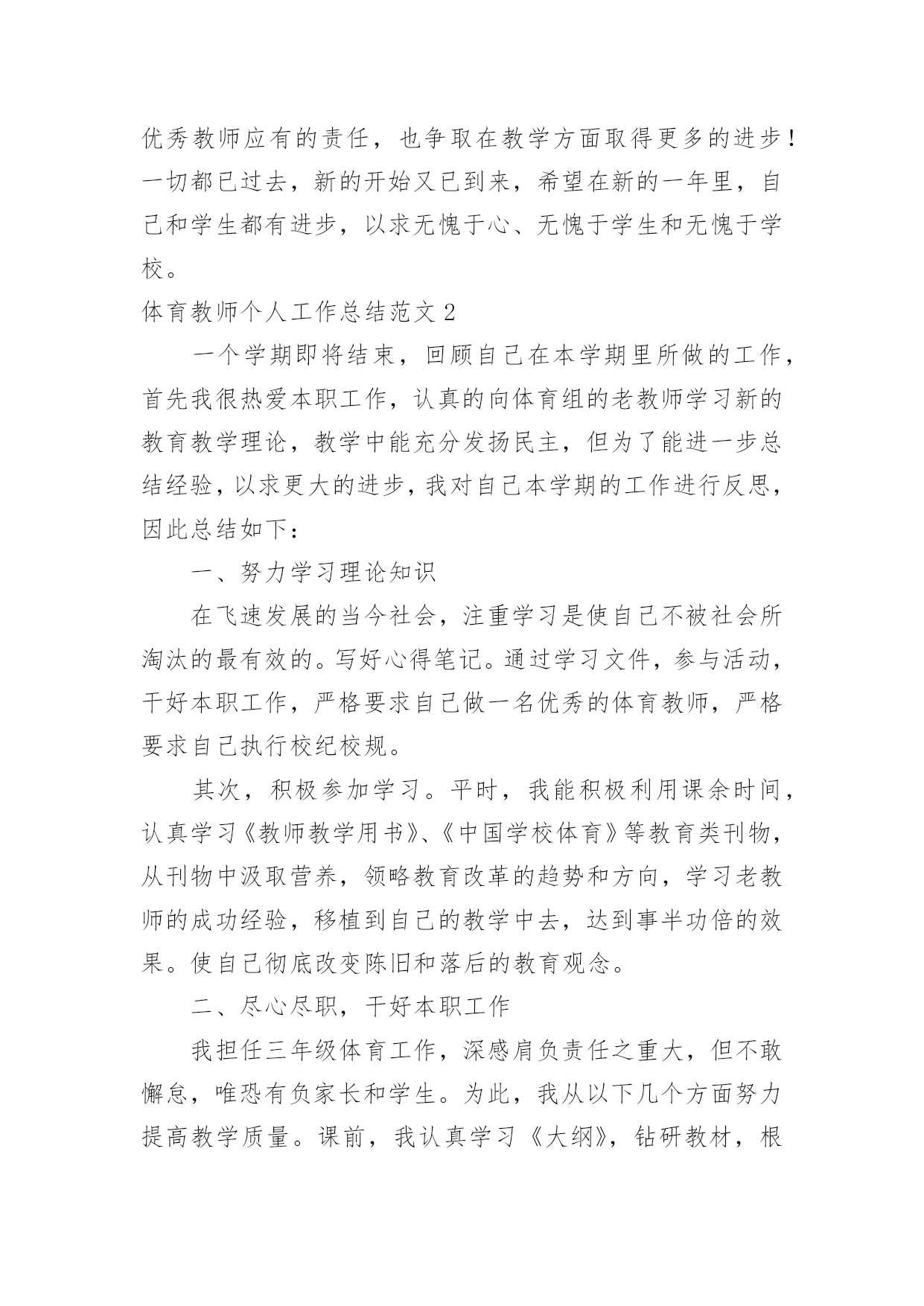 优秀教师应有的责任，也争取在教学方面取得更多的进步！一切都已过去，新的开始又已到来，希望在新的一年里，自己和学生都有进步，以求无愧于心、无愧于学生和无愧于学校。

体育教师个人工作总结范文 2

一个学期即将结束，回顾自己在本学期里所做的工作，首先我很热爱本职工作，认真的向体育组的老教师学习新的教育教学理论，教学中能充分发扬民主，但为了能进一步总结经验，以求更大的进步，我对自己本学期的工作进行反思，因此总结如下：

一、努力学习理论知识

在飞速发展的当今社会，注重学习是使自己不被社会所淘汰的最有效的。写好心得笔记。通过学习文件，参与活动，干好本职工作，严格要求自己做一名优秀的体育教师，严格要求自己执行校纪校规。

其次，积极参加学习。平时，我能积极利用课余时间，认真学习《教师教学用书》、《中国学校体育》等教育类刊物，从刊物中汲取营养，领略教育改革的趋势和方向，学习老教师的成功经验，移植到自己的教学中去，达到事半功倍的效果。使自己彻底改变陈旧和落后的教育观念。

二、尽心尽职，干好本职工作

我担任三年级体育工作，深感肩负责任之重大，但不敢懈怠，唯恐有负家长和学生。为此，我从以下几个方面努力提高教学质量。课前，我认真学习《大纲》，钻研教材，根